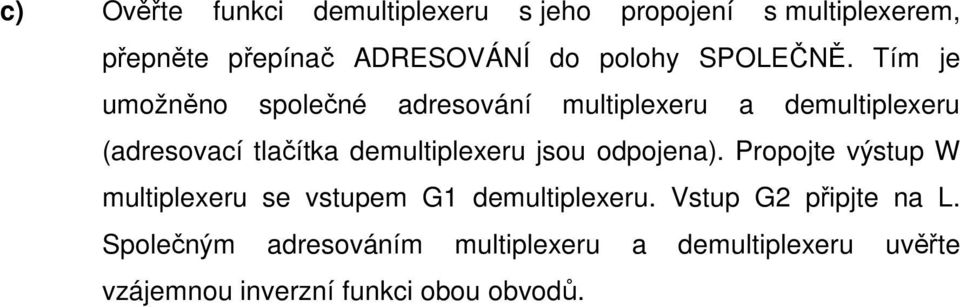 c) Ověřte funkci demultiplexeru s jeho propojení s multiplexerem, přepněte přepínač ADRESOVÁNÍ do polohy SPOLEČNĚ. Tím je umožněno společné adresování multiplexeru a demultiplexeru (adresovací tlačítka demultiplexeru jsou odpojena). Propojte výstup W multiplexeru se vstupem G1 demultiplexeru. Vstup G2 připjte na L. Společným adresováním multiplexeru a demultiplexeru uvěřte vzájemnou inverzní funkci obou obvodů.